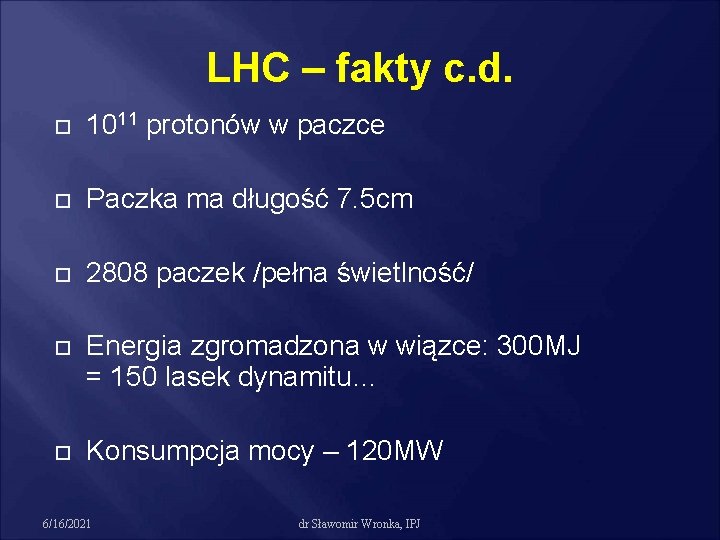 LHC – fakty c.d.

$10^{11}$ protonów w paczce

Paczka ma długość 7.5cm

2808 paczek /pełna świetlność/

Energia zgromadzona w wiązce: 300MJ = 150 lasek dynamitu…

Konsumpcja mocy – 120MW

6/16/2021

dr Sławomir Wronka, IPJ